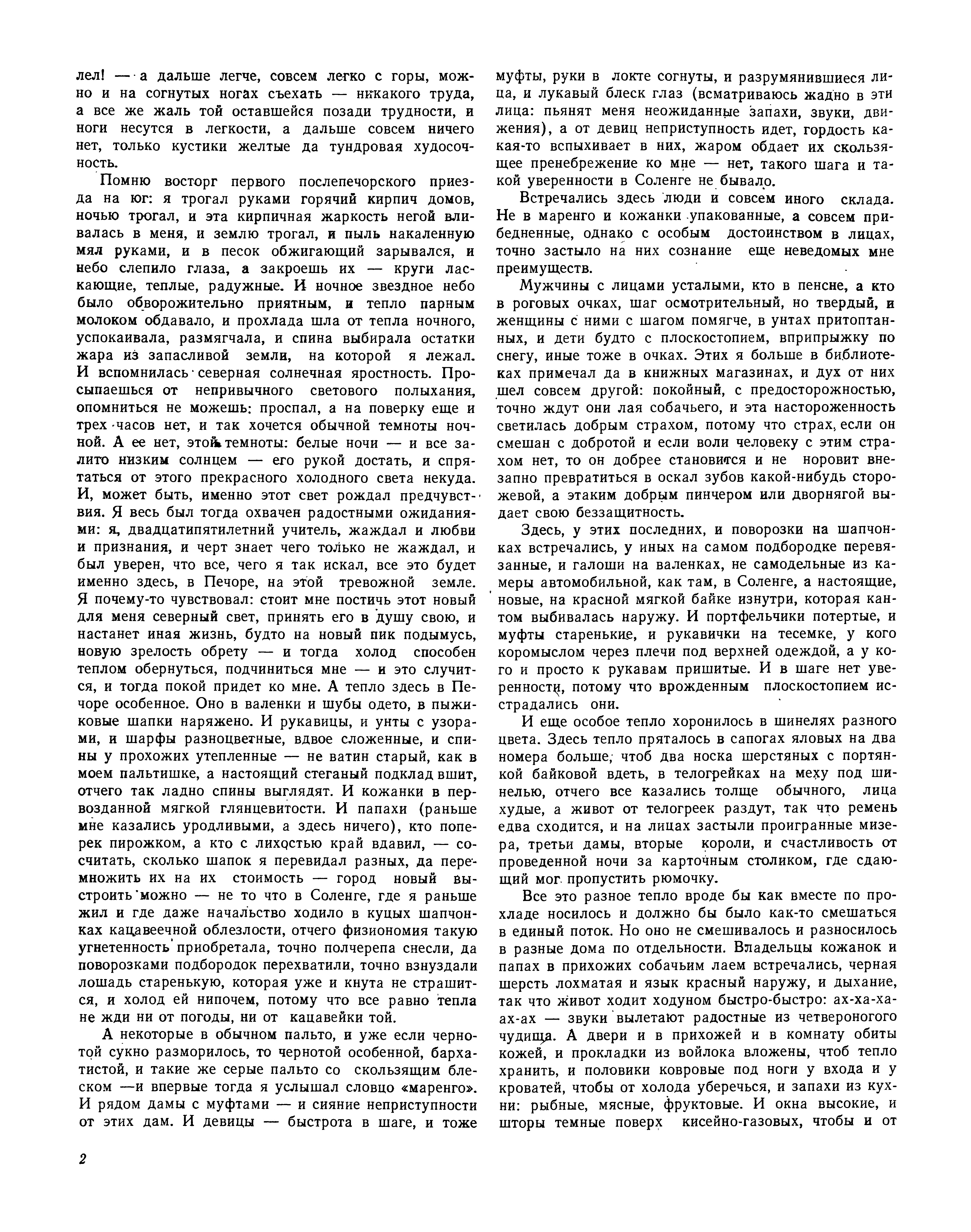 лел! — а дальше легче, совсем легко с горы, можно и на согнутых ногах съехать — никакого труда, а все же жаль той оставшейся позади трудности, и ноги несутся в легкости, а дальше совсем ничего нет, только кустики желтые да тундровая худосочность.

Помню восторг первого послепечорского приезда на юг: я трогал руками горячий кирпич домов, ночью трогал, и эта кирпичная жаркость негой вливалась в меня, и землю трогал, и пыль накаленную мял руками, и в песок обжигающий зарывался, и небо слепило глаза, а закроешь их — круги ласкающие, теплые, радужные. И ночное звездное небо было обворожительно приятным, и тепло парным молоком обдавало, и прохлада шла от тепла ночного, успокаивала, размягчала, и спина выбирала остатки жара из запасливой земли, на которой я лежал. И вспомнилась северная солнечная яростность. Просыпаешься от непривычного светового полыхания, опомниться не можешь: проспал, а на поверку еще и трех часов нет, и так хочется обычной темноты ночной. А ее нет, этой темноты: белые ночи — и все залито низким солнцем — его рукой достать, и спрятаться от этого прекрасного холодного света некуда. И, может быть, именно этот свет рождал предчувствия. Я весь был тогда охвачен радостными ожиданиями: я, двадцатипятилетний учитель, жаждал и любви и признания, и черт знает чего только не жаждал, и был уверен, что все, чего я так искал, все это будет именно здесь, в Печоре, на этой тревожной земле. Я почему-то чувствовал: стоит мне постичь этот новый для меня северный свет, принять его в душу свою, и настанет иная жизнь, будто на новый пик подымусь, новую зрелость обрету — и тогда холод способен теплом обернуться, подчиниться мне — и это случится, и тогда покой придет ко мне. А тепло здесь в Печоре особенное. Оно в валенки и шубы одето, в пыжиковые шапки наряжено. И рукавицы, и унты с узорами, и шарфы разноцветные, вдвое сложенные, и спины у прохожих утепленные — не ватин старый, как в моем пальтишке, а настоящий стеганый подклад вшит, отчего так ладно спины выглядят. И кожанки в первозданной мягкой глянцевитости. И папахи (раньше мне казались уродливыми, а здесь ничего), кто поперек пирожком, а кто с лихостью край вдавил, — сосчитать, сколько шапок я перевидал разных, да перемножить их на их стоимость — город новый выстроить можно — не то что в Соленге, где я раньше жил и где даже начальство ходило в куцых шапчонках кацавеечной облезлости, отчего физиономия такую угнетенность приобретала, точно полчерепа снесли, да поворозками подбородок перехватили, точно взнуздали лошадь старенькую, которая уже и кнута не страшится, и холод ей нипочем, потому что все равно тепла не жди ни от погоды, ни от кацавейки той.

А некоторые в обычном пальто, и уже если чернотой сукно разморилось, то чернотой особенной, бархатистой, и такие же серые пальто со скользящим блеском —и впервые тогда я услышал словцо «маренго». И рядом дамы с муфтами — и сияние неприступности от этих дам. И девицы — быстрота в шаге, и тоже муфты, руки в локте согнуты, и разрумянившиеся лица, и лукавый блеск глаз (всматриваюсь жадно в эти лица: пьянят меня неожиданные запахи, звуки, движения), а от девиц неприступность идет, гордость какая-то вспыхивает в них, жаром обдает их скользящее пренебрежение ко мне — нет, такого шага и такой уверенности в Соленге не бывало.

Встречались здесь люди и совсем иного склада. Не в маренго и кожанки упакованные, а совсем прибедненные, однако с особым достоинством в лицах, точно застыло на них сознание еще неведомых мне преимуществ.

Мужчины с лицами усталыми, кто в пенсне, а кто в роговых очках, шаг осмотрительный, но твердый, и женщины с ними с шагом помягче, в унтах притоптанных, и дети будто с плоскостопием, вприпрыжку по снегу, иные тоже в очках. Этих я больше в библиотеках примечал да в книжных магазинах, и дух от них шел совсем другой: покойный, с предосторожностью, точно ждут они лая собачьего, и эта настороженность светилась добрым страхом, потому что страх, если он смешан с добротой и если воли человеку с этим страхом нет, то он добрее становится и не норовит внезапно превратиться в оскал зубов какой-нибудь сторожевой, а этаким добрым пинчером или дворнягой выдает свою беззащитность.

Здесь, у этих последних, и поворозки на шапчонках встречались, у иных на самом подбородке перевязанные, и галоши на валенках, не самодельные из камеры автомобильной, как там, в Соленге, а настоящие, новые, на красной мягкой байке изнутри, которая кантом выбивалась наружу. И портфельчики потертые, и муфты старенькие, и рукавички на тесемке, у кого коромыслом через плечи под верхней одеждой, а у кого и просто к рукавам пришитые. И в шаге нет уверенности, потому что врожденным плоскостопием исстрадались они.

И еще особое тепло хоронилось в шинелях разного цвета. Здесь тепло пряталось в сапогах яловых на два номера больше, чтоб два носка шерстяных с портянкой байковой вдеть, в телогрейках на меху под шинелью, отчего все казались толще обычного, лица худые, а живот от телогреек раздут, так что ремень едва сходится, и на лицах застыли проигранные мизера, третьи дамы, вторые короли, и счастливость от проведенной ночи за карточным столиком, где сдающий мог пропустить рюмочку.

Все это разное тепло вроде бы как вместе по прохладе носилось и должно бы было как-то смешаться в единый поток. Но оно не смешивалось и разносилось в разные дома по отдельности. Владельцы кожанок и папах в прихожих собачьим лаем встречались, черная шерсть лохматая и язык красный наружу, и дыхание, так что живот ходит ходуном быстро-быстро: ах-ха-ха-ах-ах — звуки вылетают радостные из четвероногого чудища. А двери и в прихожей и в комнату обиты кожей, и прокладки из войлока вложены, чтоб тепло хранить, и половики ковровые под ноги у входа и у кроватей, чтобы от холода уберечься, и запахи из кухни: рыбные, мясные, фруктовые. И окна высокие, и шторы темные поверх кисейно-газовых, чтобы и от

2